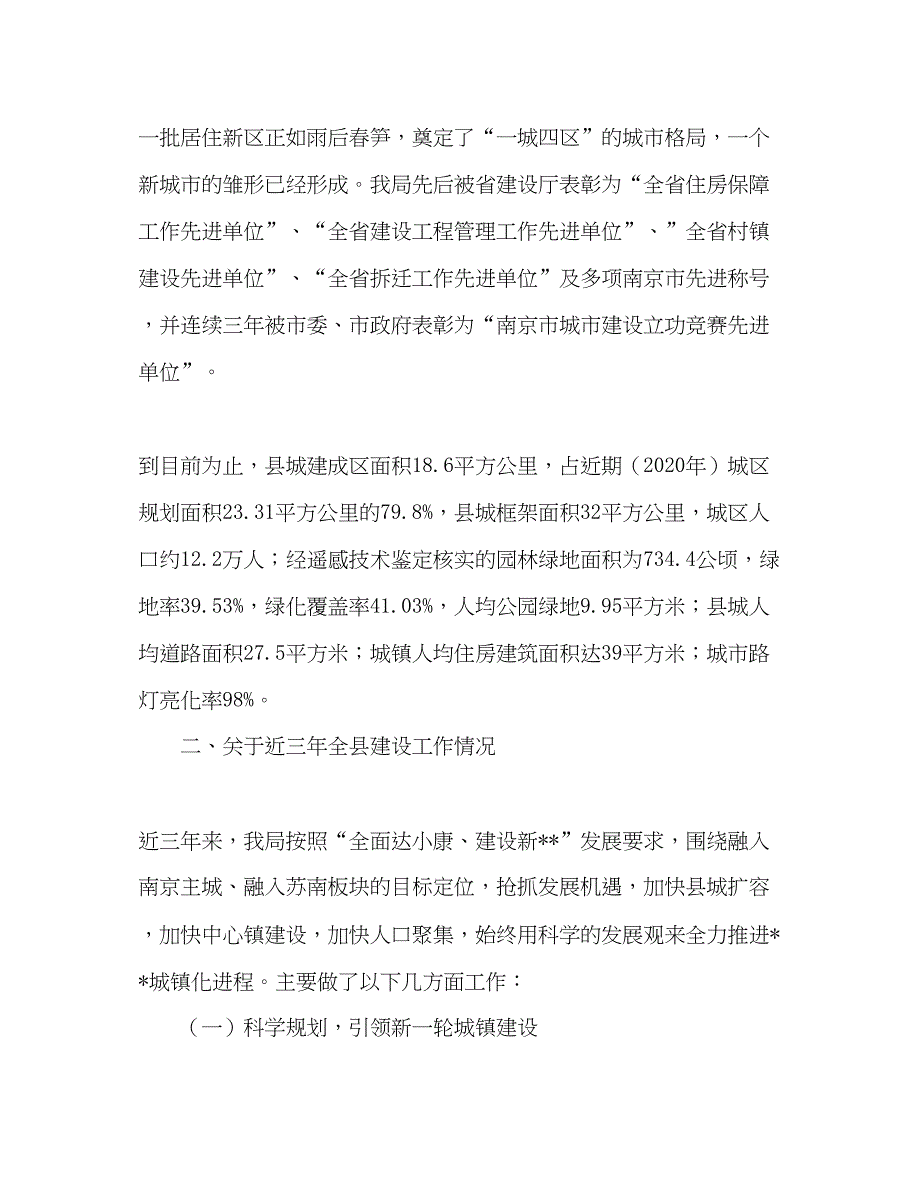 一批居住新区正如雨后春笋，奠定了“一城四区”的城市格局，一个新城市的雏形已经形成。我局先后被省建设厅表彰为“全省住房保障工作先进单位”、“全省建设工程管理工作先进单位”、”全省村镇建设先进单位”、“全省拆迁工作先进单位”及多项南京市先进称号，并连续三年被市委、市政府表彰为“南京市城市建设立功竞赛先进单位”。

到目前为止，县城建成区面积18.6平方公里，占近期（2020年）城区规划面积23.31平方公里的79.8%，县城框架面积32平方公里，城区人口约12.2万人；经遥感技术鉴定核实的园林绿地面积为734.4公顷，绿地率39.53%，绿化覆盖率41.03%，人均公园绿地9.95平方米；县城人均道路面积27.5平方米；城镇人均住房建筑面积达39平方米；城市路灯亮化率98%。

二、关于近三年全县建设工作情况

近三年来，我局按照“全面达小康、建设新**”发展要求，围绕融入南京主城、融入苏南板块的目标定位，抢抓发展机遇，加快县城扩容，加快中心镇建设，加快人口聚集，始终用科学的发展观来全力推进**城镇化进程。主要做了以下几方面工作：

（一）科学规划，引领新一轮城镇建设